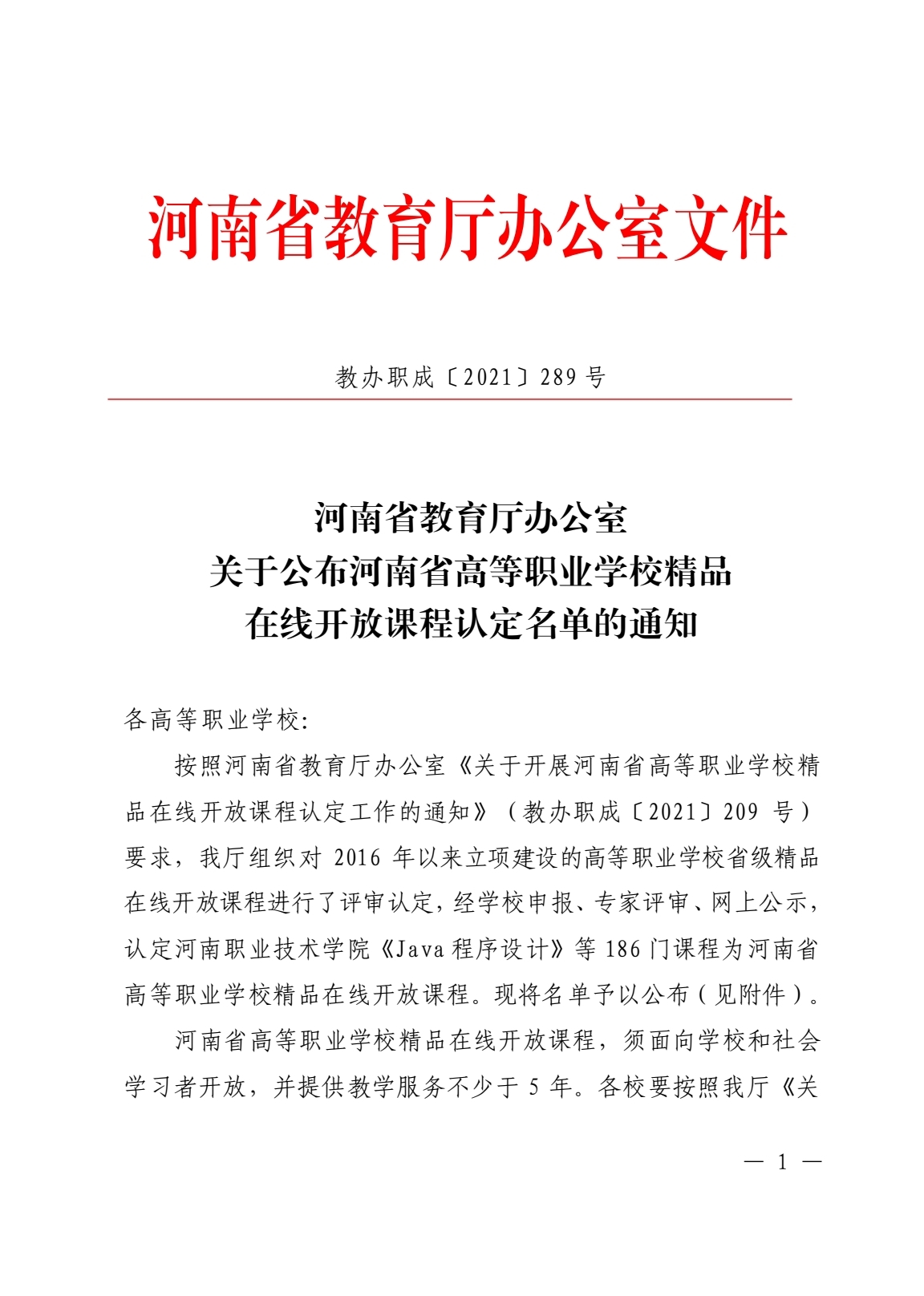 河南省教育厅办公室文件

教办职成〔2021〕289 号

河南省教育厅办公室
关于公布河南省高等职业学校精品
在线开放课程认定名单的通知

各高等职业学校:

按照河南省教育厅办公室《关于开展河南省高等职业学校精品在线开放课程认定工作的通知》（教办职成〔2021〕209 号）要求，我厅组织对 2016 年以来立项建设的高等职业学校省级精品在线开放课程进行了评审认定，经学校申报、专家评审、网上公示，认定河南职业技术学院《Java 程序设计》等 186 门课程为河南省高等职业学校精品在线开放课程。现将名单予以公布（见附件）。

河南省高等职业学校精品在线开放课程，须面向学校和社会学习者开放，并提供教学服务不少于 5 年。各校要按照我厅《关

— 1 —